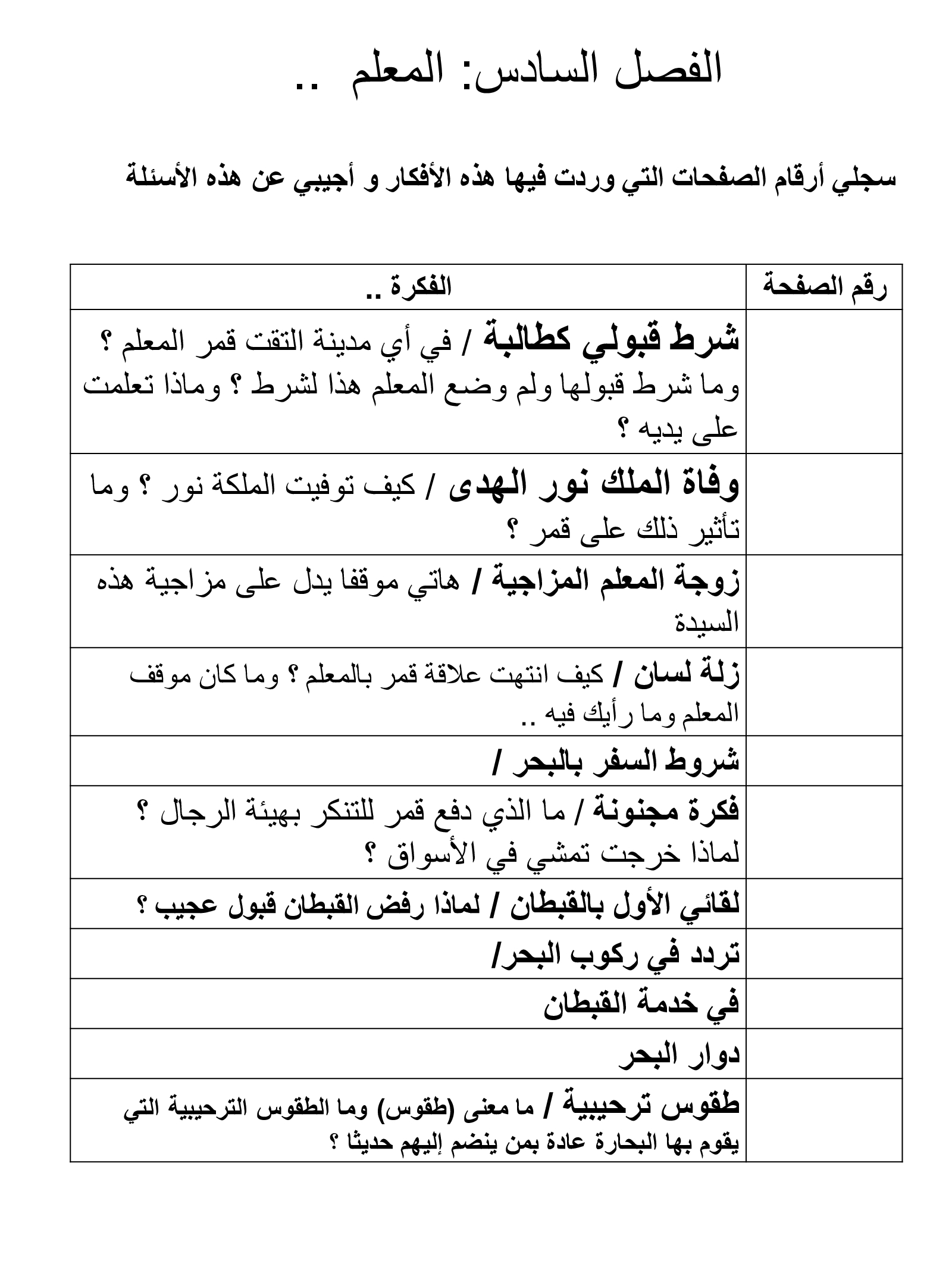 الفصل السادس: المعلم ..

سجلي أرقام الصفحات التي وردت فيها هذه الأفكار و أجيبي عن هذه الأسئلة

| رقم الصفحة | الفكرة .. |
|---|---|
| | شرط قبولي كطالبة / في أي مدينة التقت قمر المعلم ؟ وما شرط قبولها ولم وضع المعلم هذا لشرط ؟ وماذا تعلمت على يديه ؟ |
| | وفاة الملك نور الهدى / كيف توفيت الملكة نور ؟ وما تأثير ذلك على قمر ؟ |
| | زوجة المعلم المزاجية / هاتي موقفا يدل على مزاجية هذه السيدة |
| | زلة لسان / كيف انتهت علاقة قمر بالمعلم ؟ وما كان موقف المعلم وما رأيك فيه .. |
| | شروط السفر بالبحر / |
| | فكرة مجنونة / ما الذي دفع قمر للتنكر بهيئة الرجال ؟ لماذا خرجت تمشي في الأسواق ؟ |
| | لقائي الأول بالقبطان / لماذا رفض القبطان قبول عجيب ؟ |
| | تردد في ركوب البحر/ |
| | في خدمة القبطان |
| | دوار البحر |
| | طقوس ترحيبية / ما معنى (طقوس) وما الطقوس الترحيبية التي يقوم بها البحارة عادة بمن ينضم إليهم حديثا ؟ |